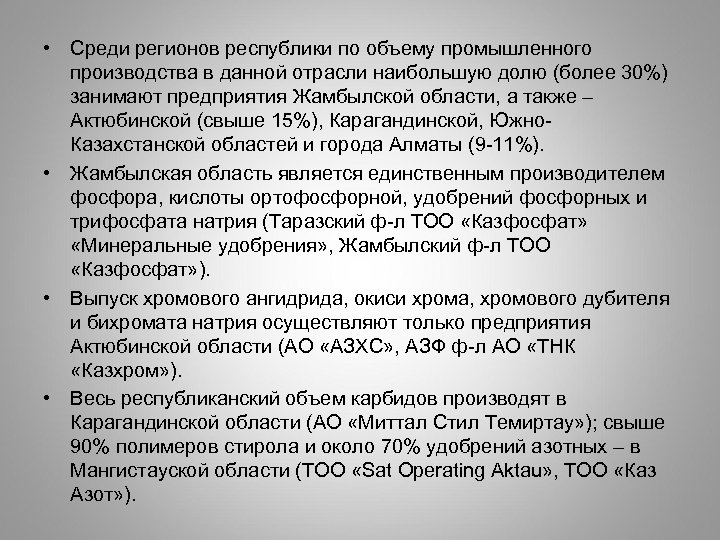 • Среди регионов республики по объему промышленного производства в данной отрасли наибольшую долю (более 30%) занимают предприятия Жамбылской области, а также – Актюбинской (свыше 15%), Карагандинской, Южно-Казахстанской областей и города Алматы (9-11%).

• Жамбылская область является единственным производителем фосфора, кислоты ортофосфорной, удобрений фосфорных и трифосфата натрия (Таразский ф-л ТОО «Казфосфат» «Минеральные удобрения», Жамбылский ф-л ТОО «Казфосфат»).

• Выпуск хромового ангидрида, окиси хрома, хромового дубителя и бихромата натрия осуществляют только предприятия Актюбинской области (АО «АЗХС», АЗФ ф-л АО «ТНК «Казхром»).

• Весь республиканский объем карбидов производят в Карагандинской области (АО «Миттал Стил Темиртау»); свыше 90% полимеров стирола и около 70% удобрений азотных – в Мангистауской области (ТОО «Sat Operating Aktau», ТОО «Каз Азот»).